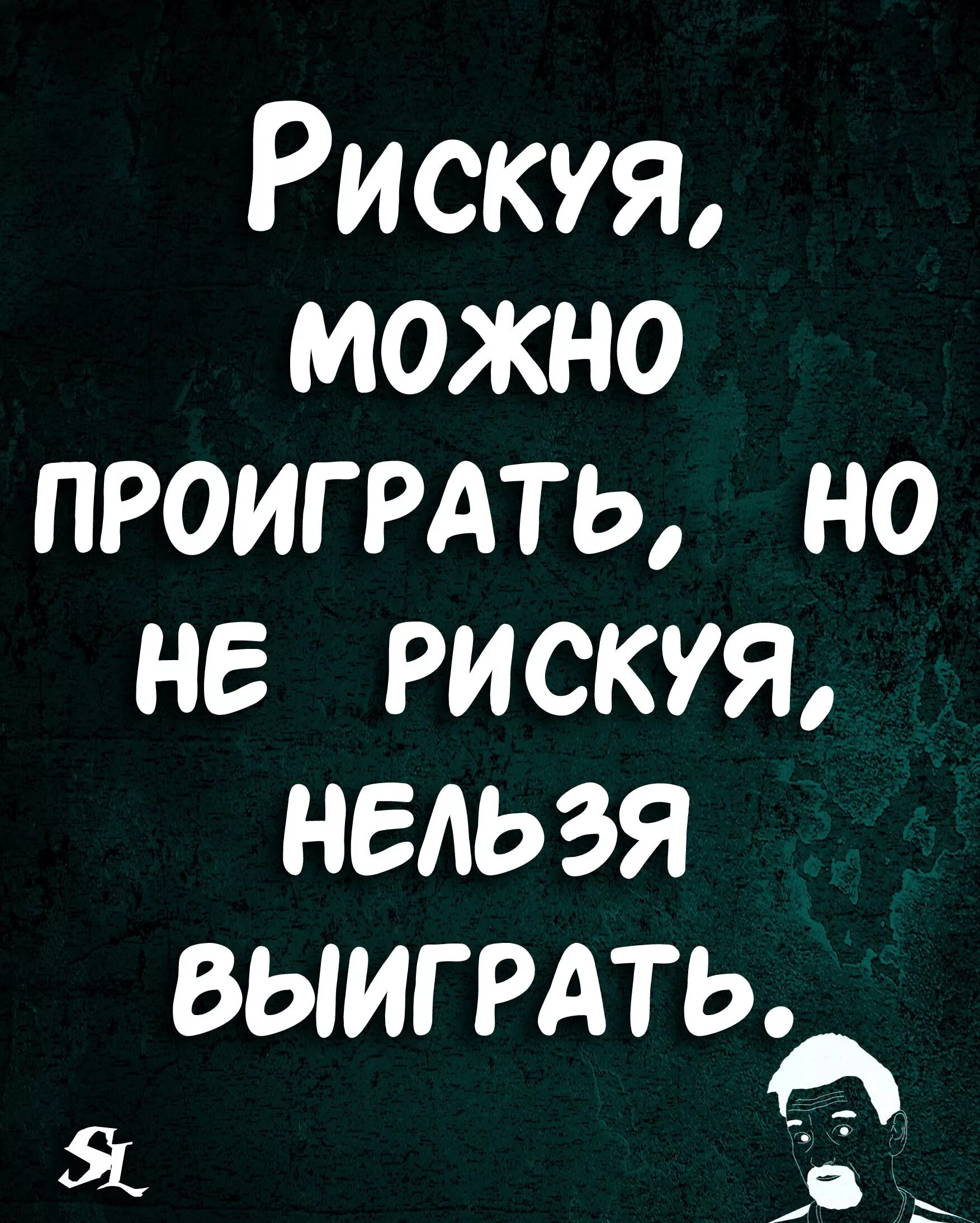 Рискуя, можно проиграть, но не рискуя, нельзя выиграть.

SL